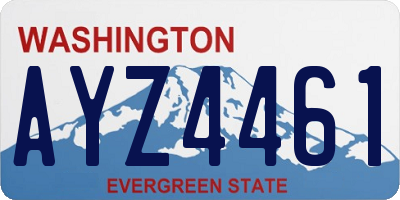 WASHINGTON

AYZ4461

EVERGREEN STATE